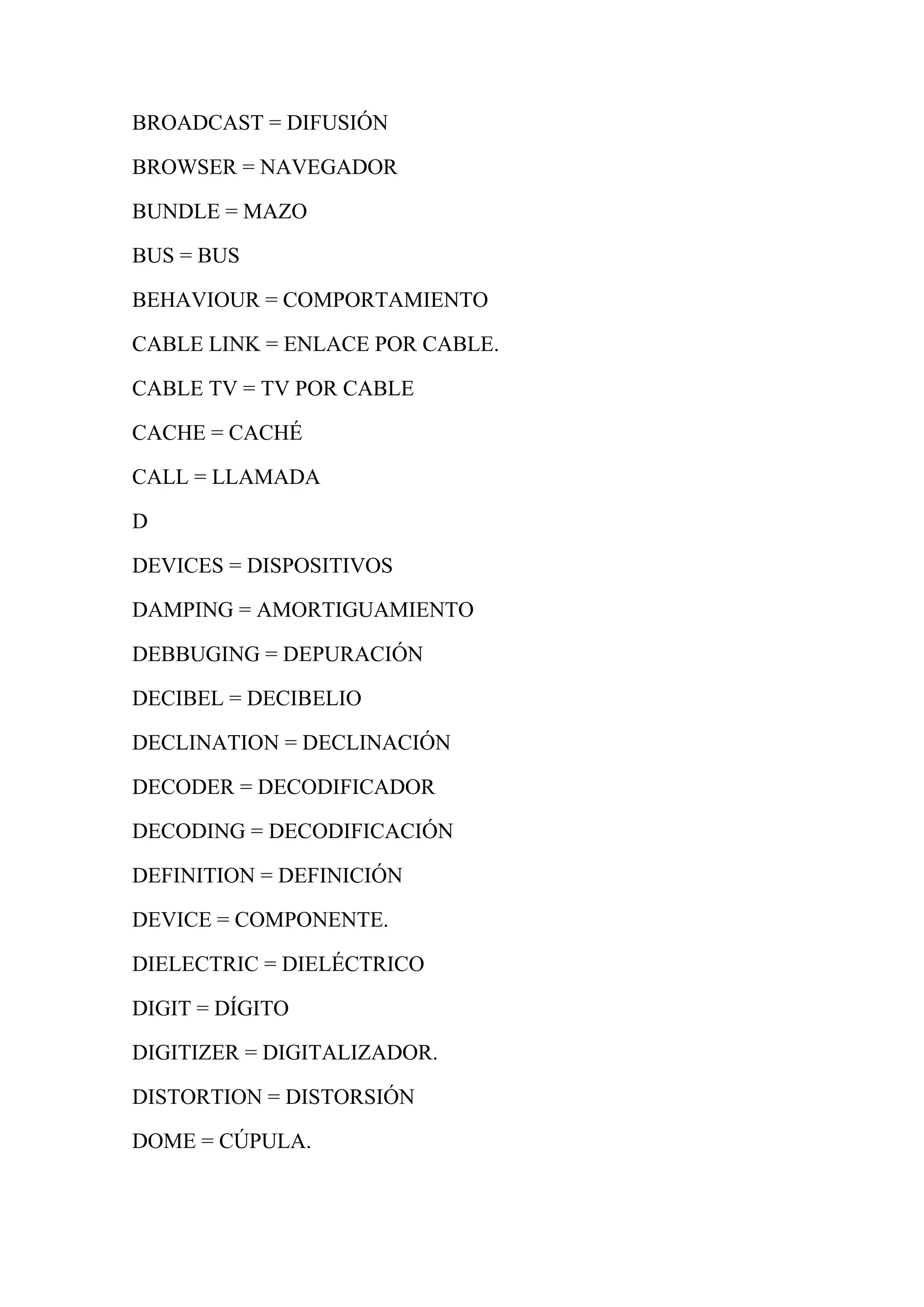 BROADCAST = DIFUSIÓN

BROWSER = NAVEGADOR

BUNDLE = MAZO

BUS = BUS

BEHAVIOUR = COMPORTAMIENTO

CABLE LINK = ENLACE POR CABLE.

CABLE TV = TV POR CABLE

CACHE = CACHÉ

CALL = LLAMADA

D

DEVICES = DISPOSITIVOS

DAMPING = AMORTIGUAMIENTO

DEBBUGING = DEPURACIÓN

DECIBEL = DECIBELIO

DECLINATION = DECLINACIÓN

DECODER = DECODIFICADOR

DECODING = DECODIFICACIÓN

DEFINITION = DEFINICIÓN

DEVICE = COMPONENTE.

DIELECTRIC = DIELÉCTRICO

DIGIT = DÍGITO

DIGITIZER = DIGITALIZADOR.

DISTORTION = DISTORSIÓN

DOME = CÚPULA.